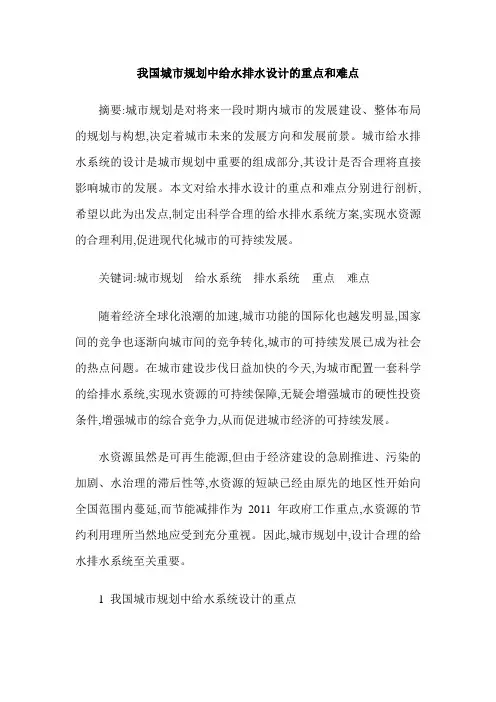 我国城市规划中给水排水设计的重点和难点

摘要:城市规划是对将来一段时期内城市的发展建设、整体布局的规划与构想,决定着城市未来的发展方向和发展前景。城市给水排水系统的设计是城市规划中重要的组成部分,其设计是否合理将直接影响城市的发展。本文对给水排水设计的重点和难点分别进行剖析,希望以此为出发点,制定出科学合理的给水排水系统方案,实现水资源的合理利用,促进现代化城市的可持续发展。

关键词:城市规划　给水系统　排水系统　重点　难点

随着经济全球化浪潮的加速,城市功能的国际化也越发明显,国家间的竞争也逐渐向城市间的竞争转化,城市的可持续发展已成为社会的热点问题。在城市建设步伐日益加快的今天,为城市配置一套科学的给排水系统,实现水资源的可持续保障,无疑会增强城市的硬性投资条件,增强城市的综合竞争力,从而促进城市经济的可持续发展。

水资源虽然是可再生能源,但由于经济建设的急剧推进、污染的加剧、水治理的滞后性等,水资源的短缺已经由原先的地区性开始向全国范围内蔓延,而节能减排作为 2011 年政府工作重点,水资源的节约利用理所当然地应受到充分重视。因此,城市规划中,设计合理的给水排水系统至关重要。

1 我国城市规划中给水系统设计的重点